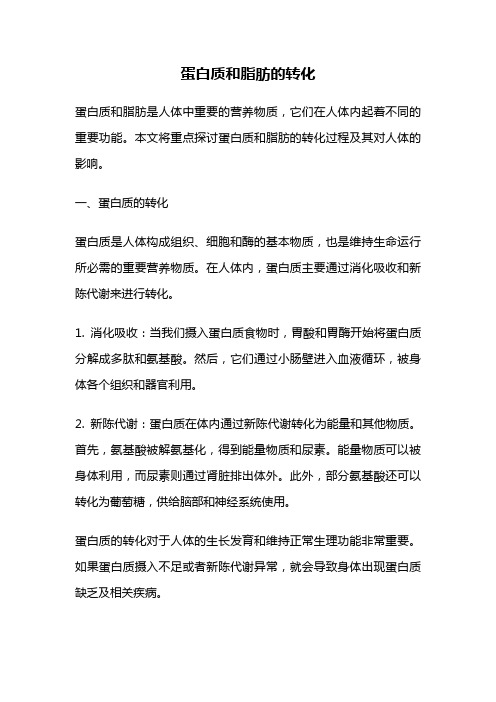 蛋白质和脂肪的转化

蛋白质和脂肪是人体中重要的营养物质，它们在人体内起着不同的重要功能。本文将重点探讨蛋白质和脂肪的转化过程及其对人体的影响。

一、蛋白质的转化

蛋白质是人体构成组织、细胞和酶的基本物质，也是维持生命运行所必需的重要营养物质。在人体内，蛋白质主要通过消化吸收和新陈代谢来进行转化。

1. 消化吸收：当我们摄入蛋白质食物时，胃酸和胃酶开始将蛋白质分解成多肽和氨基酸。然后，它们通过小肠壁进入血液循环，被身体各个组织和器官利用。

2. 新陈代谢：蛋白质在体内通过新陈代谢转化为能量和其他物质。首先，氨基酸被解氨基化，得到能量物质和尿素。能量物质可以被身体利用，而尿素则通过肾脏排出体外。此外，部分氨基酸还可以转化为葡萄糖，供给脑部和神经系统使用。

蛋白质的转化对于人体的生长发育和维持正常生理功能非常重要。如果蛋白质摄入不足或者新陈代谢异常，就会导致身体出现蛋白质缺乏及相关疾病。